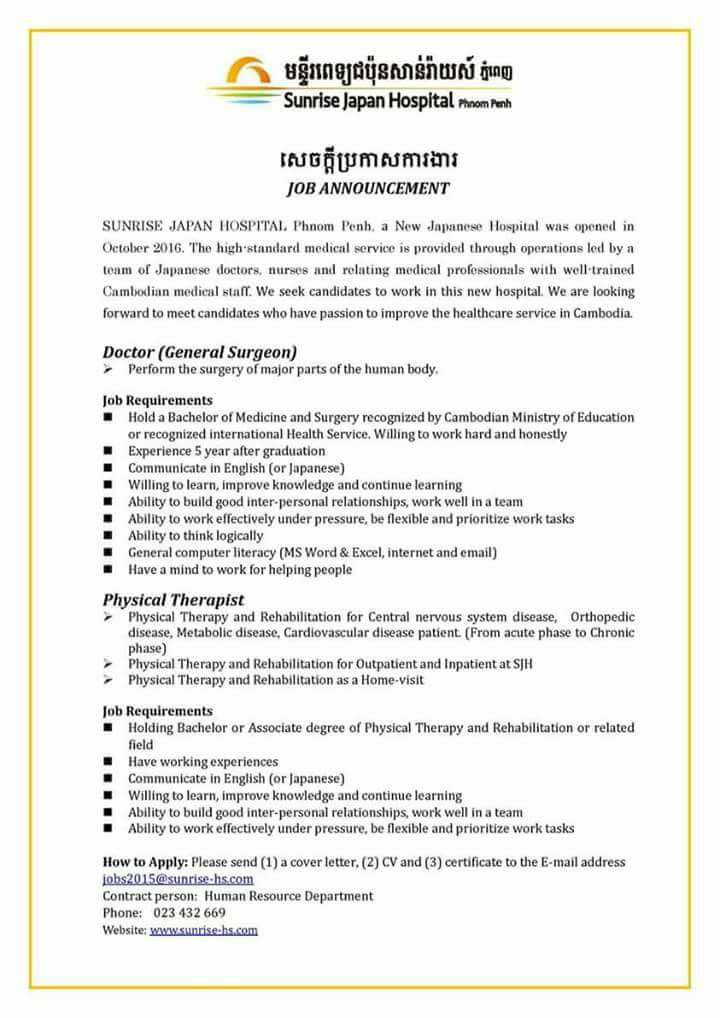 មន្ទីរពេទ្យជប៉ុនសាន់រ៉ាយស៍ ភ្នំពេញ
Sunrise Japan Hospital Phnom Penh

សេចក្តីប្រកាសការងារ
JOB ANNOUNCEMENT

SUNRISE JAPAN HOSPITAL Phnom Penh, a New Japanese Hospital was opened in October 2016. The high-standard medical service is provided through operations led by a team of Japanese doctors, nurses and relating medical professionals with well-trained Cambodian medical staff. We seek candidates to work in this new hospital. We are looking forward to meet candidates who have passion to improve the healthcare service in Cambodia.

Doctor (General Surgeon)
➢ Perform the surgery of major parts of the human body.

Job Requirements
■ Hold a Bachelor of Medicine and Surgery recognized by Cambodian Ministry of Education or recognized international Health Service. Willing to work hard and honestly
■ Experience 5 year after graduation
■ Communicate in English (or Japanese)
■ Willing to learn, improve knowledge and continue learning
■ Ability to build good inter-personal relationships, work well in a team
■ Ability to work effectively under pressure, be flexible and prioritize work tasks
■ Ability to think logically
■ General computer literacy (MS Word & Excel, internet and email)
■ Have a mind to work for helping people

Physical Therapist
➢ Physical Therapy and Rehabilitation for Central nervous system disease, Orthopedic disease, Metabolic disease, Cardiovascular disease patient. (From acute phase to Chronic phase)
➢ Physical Therapy and Rehabilitation for Outpatient and Inpatient at SJH
➢ Physical Therapy and Rehabilitation as a Home-visit

Job Requirements
■ Holding Bachelor or Associate degree of Physical Therapy and Rehabilitation or related field
■ Have working experiences
■ Communicate in English (or Japanese)
■ Willing to learn, improve knowledge and continue learning
■ Ability to build good inter-personal relationships, work well in a team
■ Ability to work effectively under pressure, be flexible and prioritize work tasks

How to Apply: Please send (1) a cover letter, (2) CV and (3) certificate to the E-mail address jobs2015@sunrise-hs.com
Contract person: Human Resource Department
Phone: 023 432 669
Website: www.sunrise-hs.com